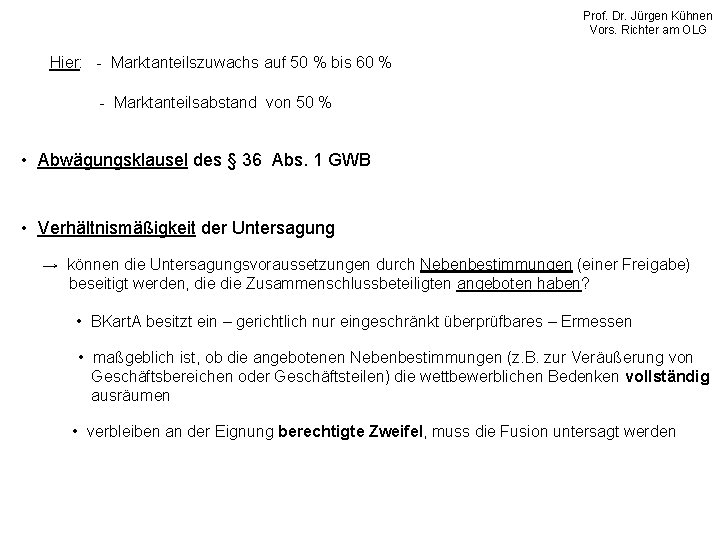 Prof. Dr. Jürgen Kühnen
Vors. Richter am OLG

Hier: - Marktanteilszuwachs auf 50 % bis 60 %

- Marktanteilsabstand von 50 %

• Abwägungsklausel des § 36 Abs. 1 GWB

• Verhältnismäßigkeit der Untersagung

→ können die Untersagungsvoraussetzungen durch Nebenbestimmungen (einer Freigabe) beseitigt werden, die die Zusammenschlussbeteiligten angeboten haben?

• BKartA besitzt ein – gerichtlich nur eingeschränkt überprüfbares – Ermessen

• maßgeblich ist, ob die angebotenen Nebenbestimmungen (z.B. zur Veräußerung von Geschäftsbereichen oder Geschäftsteilen) die wettbewerblichen Bedenken vollständig ausräumen

• verbleiben an der Eignung berechtigte Zweifel, muss die Fusion untersagt werden